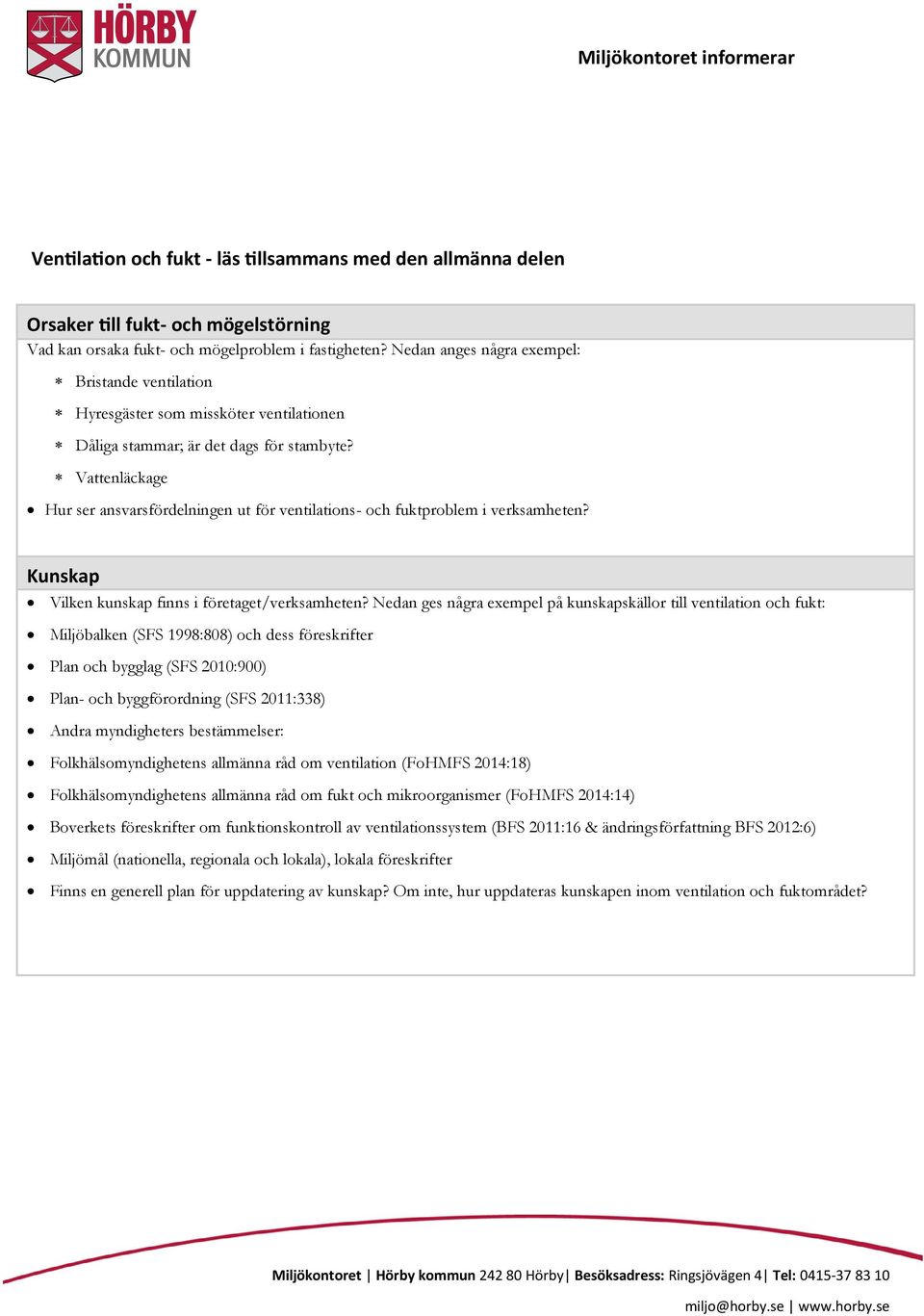 HÖRBY KOMMUN

Miljökontoret informerar

Ventilation och fukt - läs tillsammans med den allmänna delen

Orsaker till fukt- och mögelstörning

Vad kan orsaka fukt- och mögelproblem i fastigheten? Nedan anges några exempel:

* Bristande ventilation
* Hyresgäster som missköter ventilationen
* Dåliga stammar; är det dags för stambyte?
* Vattenläckage

• Hur ser ansvarsfördelningen ut för ventilations- och fuktproblem i verksamheten?

Kunskap

• Vilken kunskap finns i företaget/verksamheten? Nedan ges några exempel på kunskapskällor till ventilation och fukt:
• Miljöbalken (SFS 1998:808) och dess föreskrifter
• Plan och bygglag (SFS 2010:900)
• Plan- och byggförordning (SFS 2011:338)
• Andra myndigheters bestämmelser:
• Folkhälsomyndighetens allmänna råd om ventilation (FoHMFS 2014:18)
• Folkhälsomyndighetens allmänna råd om fukt och mikroorganismer (FoHMFS 2014:14)
• Boverkets föreskrifter om funktionskontroll av ventilationssystem (BFS 2011:16 & ändringsförfattning BFS 2012:6)
• Miljömål (nationella, regionala och lokala), lokala föreskrifter
• Finns en generell plan för uppdatering av kunskap? Om inte, hur uppdateras kunskapen inom ventilation och fuktområdet?

Miljökontoret | Hörby kommun 242 80 Hörby| Besöksadress: Ringsjövägen 4| Tel: 0415-37 83 10
miljo@horby.se | www.horby.se